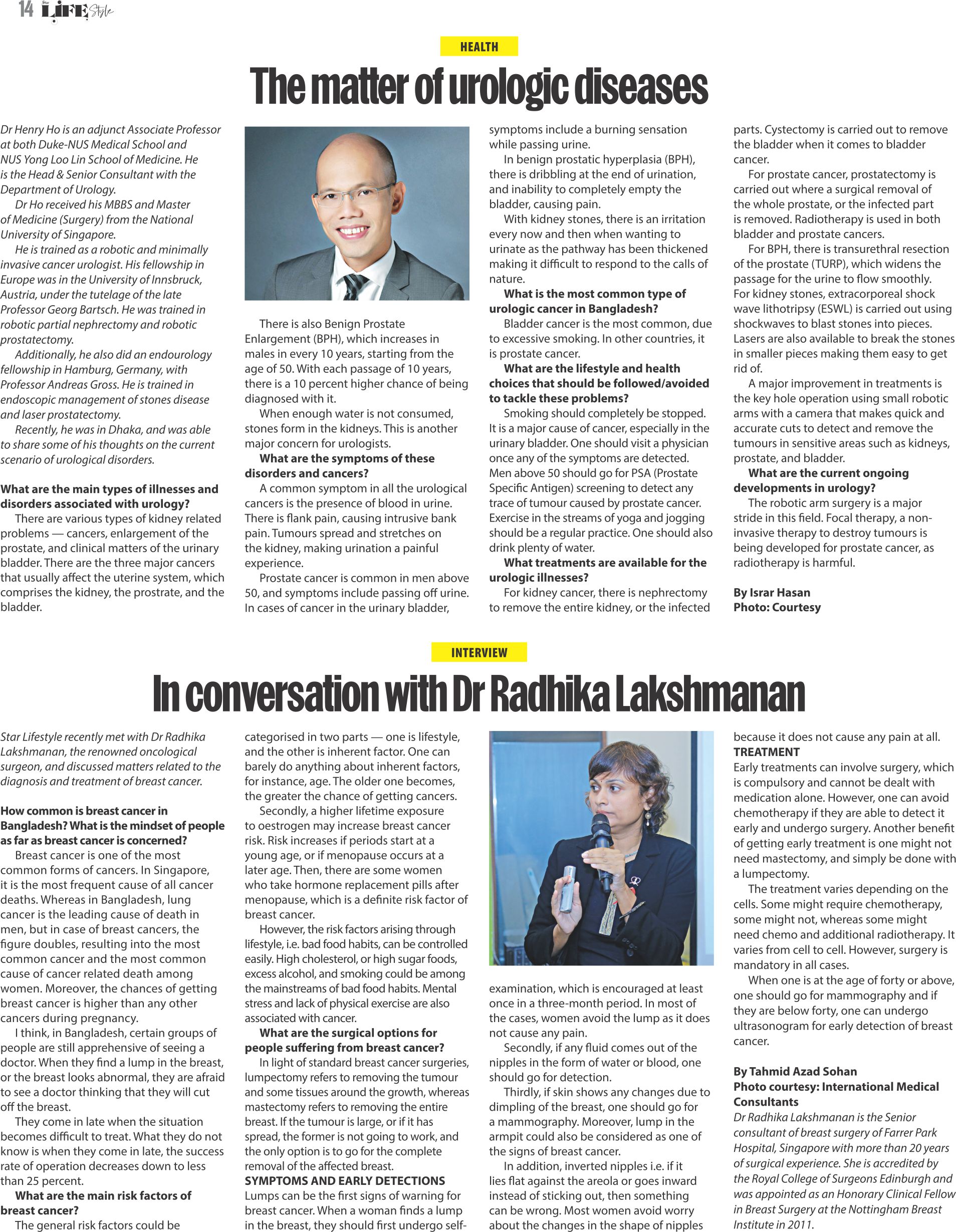 14 Star LIFE Style

HEALTH

The matter of urologic diseases

Dr Henry Ho is an adjunct Associate Professor at both Duke-NUS Medical School and NUS Yong Loo Lin School of Medicine. He is the Head & Senior Consultant with the Department of Urology.

Dr Ho received his MBBS and Master of Medicine (Surgery) from the National University of Singapore.

He is trained as a robotic and minimally invasive cancer urologist. His fellowship in Europe was in the University of Innsbruck, Austria, under the tutelage of the late Professor Georg Bartsch. He was trained in robotic partial nephrectomy and robotic prostatectomy.

Additionally, he also did an endourology fellowship in Hamburg, Germany, with Professor Andreas Gross. He is trained in endoscopic management of stones disease and laser prostatectomy.

Recently, he was in Dhaka, and was able to share some of his thoughts on the current scenario of urological disorders.

What are the main types of illnesses and disorders associated with urology?

There are various types of kidney related problems — cancers, enlargement of the prostate, and clinical matters of the urinary bladder. There are the three major cancers that usually affect the uterine system, which comprises the kidney, the prostrate, and the bladder.

There is also Benign Prostate Enlargement (BPH), which increases in males in every 10 years, starting from the age of 50. With each passage of 10 years, there is a 10 percent higher chance of being diagnosed with it.

When enough water is not consumed, stones form in the kidneys. This is another major concern for urologists.

What are the symptoms of these disorders and cancers?

A common symptom in all the urological cancers is the presence of blood in urine. There is flank pain, causing intrusive bank pain. Tumours spread and stretches on the kidney, making urination a painful experience.

Prostate cancer is common in men above 50, and symptoms include passing off urine. In cases of cancer in the urinary bladder, symptoms include a burning sensation while passing urine.

In benign prostatic hyperplasia (BPH), there is dribbling at the end of urination, and inability to completely empty the bladder, causing pain.

With kidney stones, there is an irritation every now and then when wanting to urinate as the pathway has been thickened making it difficult to respond to the calls of nature.

What is the most common type of urologic cancer in Bangladesh?

Bladder cancer is the most common, due to excessive smoking. In other countries, it is prostate cancer.

What are the lifestyle and health choices that should be followed/avoided to tackle these problems?

Smoking should completely be stopped. It is a major cause of cancer, especially in the urinary bladder. One should visit a physician once any of the symptoms are detected. Men above 50 should go for PSA (Prostate Specific Antigen) screening to detect any trace of tumour caused by prostate cancer. Exercise in the streams of yoga and jogging should be a regular practice. One should also drink plenty of water.

What treatments are available for the urologic illnesses?

For kidney cancer, there is nephrectomy to remove the entire kidney, or the infected parts. Cystectomy is carried out to remove the bladder when it comes to bladder cancer.

For prostate cancer, prostatectomy is carried out where a surgical removal of the whole prostate, or the infected part is removed. Radiotherapy is used in both bladder and prostate cancers.

For BPH, there is transurethral resection of the prostate (TURP), which widens the passage for the urine to flow smoothly. For kidney stones, extracorporeal shock wave lithotripsy (ESWL) is carried out using shockwaves to blast stones into pieces. Lasers are also available to break the stones in smaller pieces making them easy to get rid of.

A major improvement in treatments is the key hole operation using small robotic arms with a camera that makes quick and accurate cuts to detect and remove the tumours in sensitive areas such as kidneys, prostate, and bladder.

What are the current ongoing developments in urology?

The robotic arm surgery is a major stride in this field. Focal therapy, a non-invasive therapy to destroy tumours is being developed for prostate cancer, as radiotherapy is harmful.

By Israr Hasan
Photo: Courtesy

INTERVIEW

In conversation with Dr Radhika Lakshmanan

Star Lifestyle recently met with Dr Radhika Lakshmanan, the renowned oncological surgeon, and discussed matters related to the diagnosis and treatment of breast cancer.

How common is breast cancer in Bangladesh? What is the mindset of people as far as breast cancer is concerned?

Breast cancer is one of the most common forms of cancers. In Singapore, it is the most frequent cause of all cancer deaths. Whereas in Bangladesh, lung cancer is the leading cause of death in men, but in case of breast cancers, the figure doubles, resulting into the most common cancer and the most common cause of cancer related death among women. Moreover, the chances of getting breast cancer is higher than any other cancers during pregnancy.

I think, in Bangladesh, certain groups of people are still apprehensive of seeing a doctor. When they find a lump in the breast, or the breast looks abnormal, they are afraid to see a doctor thinking that they will cut off the breast.

They come in late when the situation becomes difficult to treat. What they do not know is when they come in late, the success rate of operation decreases down to less than 25 percent.

What are the main risk factors of breast cancer?

The general risk factors could be categorised in two parts — one is lifestyle, and the other is inherent factor. One can barely do anything about inherent factors, for instance, age. The older one becomes, the greater the chance of getting cancers.

Secondly, a higher lifetime exposure to oestrogen may increase breast cancer risk. Risk increases if periods start at a young age, or if menopause occurs at a later age. Then, there are some women who take hormone replacement pills after menopause, which is a definite risk factor of breast cancer.

However, the risk factors arising through lifestyle, i.e. bad food habits, can be controlled easily. High cholesterol, or high sugar foods, excess alcohol, and smoking could be among the mainstreams of bad food habits. Mental stress and lack of physical exercise are also associated with cancer.

What are the surgical options for people suffering from breast cancer?

In light of standard breast cancer surgeries, lumpectomy refers to removing the tumour and some tissues around the growth, whereas mastectomy refers to removing the entire breast. If the tumour is large, or if it has spread, the former is not going to work, and the only option is to go for the complete removal of the affected breast.

SYMPTOMS AND EARLY DETECTIONS

Lumps can be the first signs of warning for breast cancer. When a woman finds a lump in the breast, they should first undergo self-examination, which is encouraged at least once in a three-month period. In most of the cases, women avoid the lump as it does not cause any pain.

Secondly, if any fluid comes out of the nipples in the form of water or blood, one should go for detection.

Thirdly, if skin shows any changes due to dimpling of the breast, one should go for a mammography. Moreover, lump in the armpit could also be considered as one of the signs of breast cancer.

In addition, inverted nipples i.e. if it lies flat against the areola or goes inward instead of sticking out, then something can be wrong. Most women avoid worry about the changes in the shape of nipples because it does not cause any pain at all.

TREATMENT

Early treatments can involve surgery, which is compulsory and cannot be dealt with medication alone. However, one can avoid chemotherapy if they are able to detect it early and undergo surgery. Another benefit of getting early treatment is one might not need mastectomy, and simply be done with a lumpectomy.

The treatment varies depending on the cells. Some might require chemotherapy, some might not, whereas some might need chemo and additional radiotherapy. It varies from cell to cell. However, surgery is mandatory in all cases.

When one is at the age of forty or above, one should go for mammography and if they are below forty, one can undergo ultrasonogram for early detection of breast cancer.

By Tahmid Azad Sohan
Photo courtesy: International Medical Consultants

Dr Radhika Lakshmanan is the Senior consultant of breast surgery of Farrer Park Hospital, Singapore with more than 20 years of surgical experience. She is accredited by the Royal College of Surgeons Edinburgh and was appointed as an Honorary Clinical Fellow in Breast Surgery at the Nottingham Breast Institute in 2011.